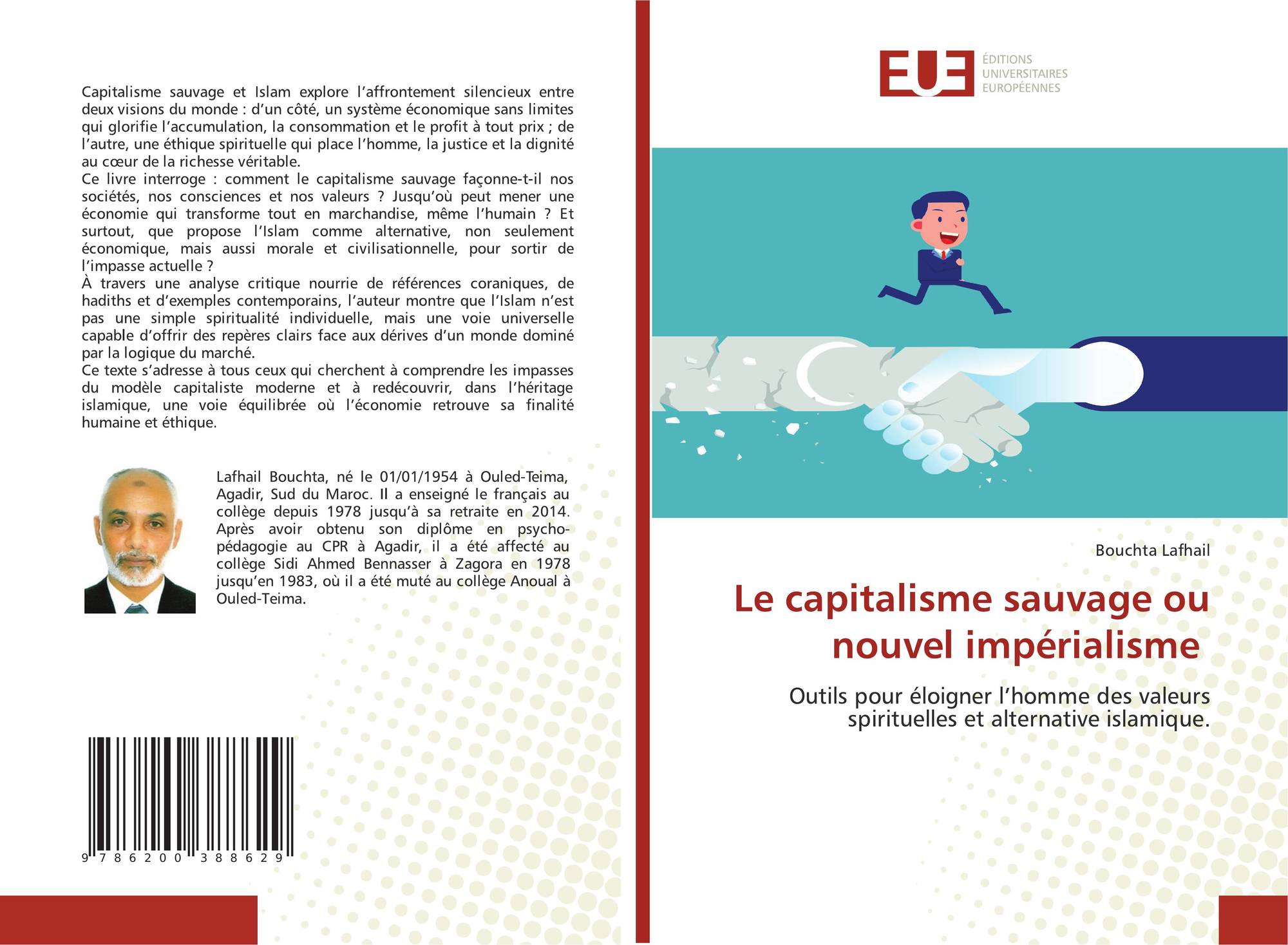 Capitalisme sauvage et Islam explore l'affrontement silencieux entre deux visions du monde : d'un côté, un système économique sans limites qui glorifie l'accumulation, la consommation et le profit à tout prix ; de l'autre, une éthique spirituelle qui place l'homme, la justice et la dignité au cœur de la richesse véritable.
Ce livre interroge : comment le capitalisme sauvage façonne-t-il nos sociétés, nos consciences et nos valeurs ? Jusqu'où peut mener une économie qui transforme tout en marchandise, même l'humain ? Et surtout, que propose l'Islam comme alternative, non seulement économique, mais aussi morale et civilisationnelle, pour sortir de l'impasse actuelle ?
À travers une analyse critique nourrie de références coraniques, de hadiths et d'exemples contemporains, l'auteur montre que l'Islam n'est pas une simple spiritualité individuelle, mais une voie universelle capable d'offrir des repères clairs face aux dérives d'un monde dominé par la logique du marché.
Ce texte s'adresse à tous ceux qui cherchent à comprendre les impasses du modèle capitaliste moderne et à redécouvrir, dans l'héritage islamique, une voie équilibrée où l'économie retrouve sa finalité humaine et éthique.

Lafhail Bouchta, né le 01/01/1954 à Ouled-Teima, Agadir, Sud du Maroc. Il a enseigné le français au collège depuis 1978 jusqu'à sa retraite en 2014. Après avoir obtenu son diplôme en psycho-pédagogie au CPR à Agadir, il a été affecté au collège Sidi Ahmed Bennasser à Zagora en 1978 jusqu'en 1983, où il a été muté au collège Anoual à Ouled-Teima.

9 786200 388629

EUE ÉDITIONS UNIVERSITAIRES EUROPÉENNES

Bouchta Lafhail

Le capitalisme sauvage ou nouvel impérialisme

Outils pour éloigner l'homme des valeurs spirituelles et alternative islamique.